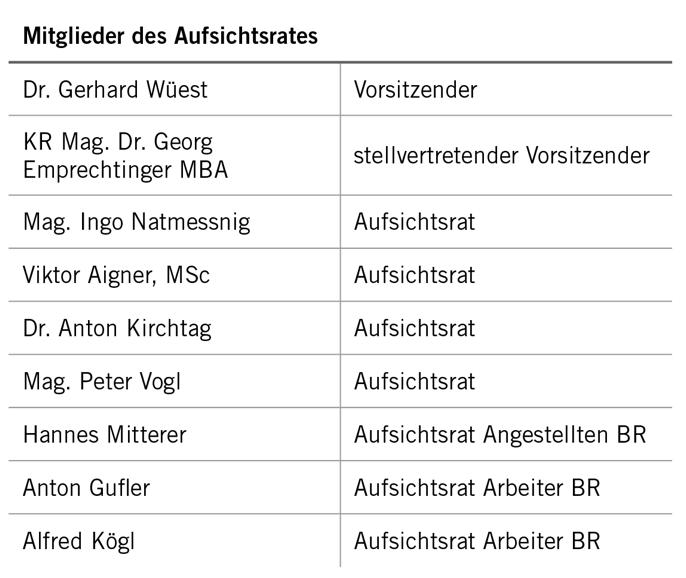 **Mitglieder des Aufsichtsrates**

| | |
|---|---|
| Dr. Gerhard Wüest | Vorsitzender |
| KR Mag. Dr. Georg Emprechtinger MBA | stellvertretender Vorsitzender |
| Mag. Ingo Natmessnig | Aufsichtsrat |
| Viktor Aigner, MSc | Aufsichtsrat |
| Dr. Anton Kirchtag | Aufsichtsrat |
| Mag. Peter Vogl | Aufsichtsrat |
| Hannes Mitterer | Aufsichtsrat Angestellten BR |
| Anton Gufler | Aufsichtsrat Arbeiter BR |
| Alfred Kögl | Aufsichtsrat Arbeiter BR |